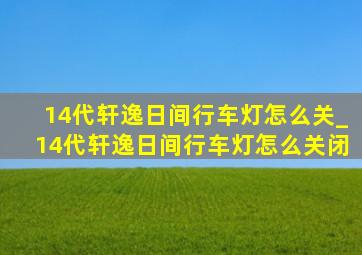 14代轩逸日间行车灯怎么关_14代轩逸日间行车灯怎么关闭